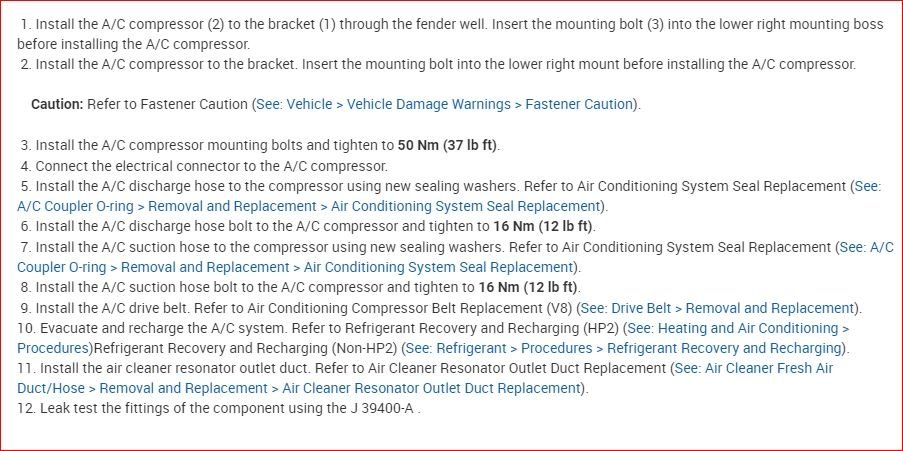 1. Install the A/C compressor (2) to the bracket (1) through the fender well. Insert the mounting bolt (3) into the lower right mounting boss before installing the A/C compressor.
2. Install the A/C compressor to the bracket. Insert the mounting bolt into the lower right mount before installing the A/C compressor.

Caution: Refer to Fastener Caution (See: Vehicle > Vehicle Damage Warnings > Fastener Caution).

3. Install the A/C compressor mounting bolts and tighten to 50 Nm (37 lb ft).
4. Connect the electrical connector to the A/C compressor.
5. Install the A/C discharge hose to the compressor using new sealing washers. Refer to Air Conditioning System Seal Replacement (See: A/C Coupler O-ring > Removal and Replacement > Air Conditioning System Seal Replacement).
6. Install the A/C discharge hose bolt to the A/C compressor and tighten to 16 Nm (12 lb ft).
7. Install the A/C suction hose to the compressor using new sealing washers. Refer to Air Conditioning System Seal Replacement (See: A/C Coupler O-ring > Removal and Replacement > Air Conditioning System Seal Replacement).
8. Install the A/C suction hose bolt to the A/C compressor and tighten to 16 Nm (12 lb ft).
9. Install the A/C drive belt. Refer to Air Conditioning Compressor Belt Replacement (V8) (See: Drive Belt > Removal and Replacement).
10. Evacuate and recharge the A/C system. Refer to Refrigerant Recovery and Recharging (HP2) (See: Heating and Air Conditioning > Procedures)Refrigerant Recovery and Recharging (Non-HP2) (See: Refrigerant > Procedures > Refrigerant Recovery and Recharging).
11. Install the air cleaner resonator outlet duct. Refer to Air Cleaner Resonator Outlet Duct Replacement (See: Air Cleaner Fresh Air Duct/Hose > Removal and Replacement > Air Cleaner Resonator Outlet Duct Replacement).
12. Leak test the fittings of the component using the J 39400-A .